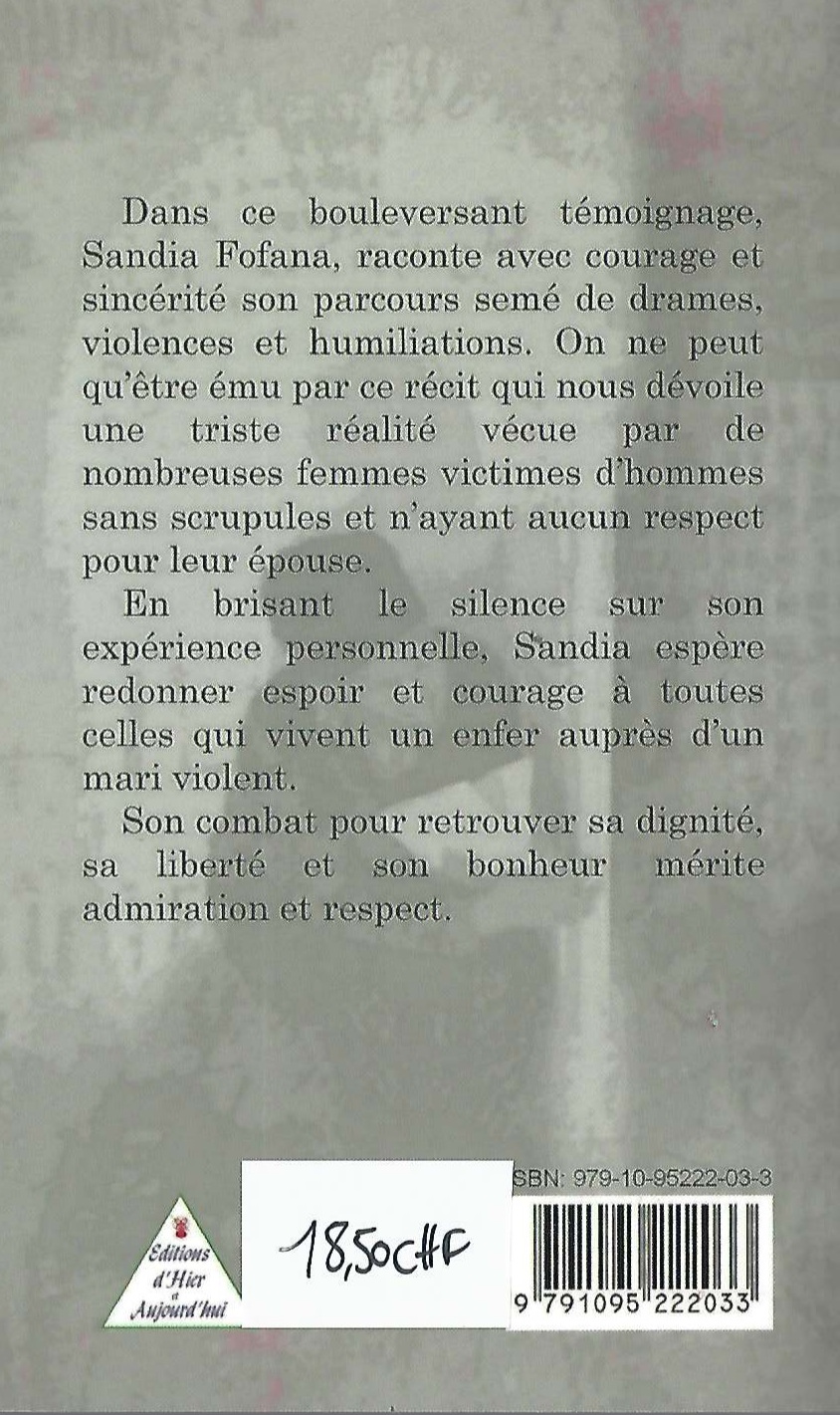 Dans ce bouleversant témoignage, Sandia Fofana, raconte avec courage et sincérité son parcours semé de drames, violences et humiliations. On ne peut qu'être ému par ce récit qui nous dévoile une triste réalité vécue par de nombreuses femmes victimes d'hommes sans scrupules et n'ayant aucun respect pour leur épouse.

En brisant le silence sur son expérience personnelle, Sandia espère redonner espoir et courage à toutes celles qui vivent un enfer auprès d'un mari violent.

Son combat pour retrouver sa dignité, sa liberté et son bonheur mérite admiration et respect.

Editions d'Hier et Aujourd'hui

18,50CHF

SBN: 979-10-95222-03-3

9 791095 222033